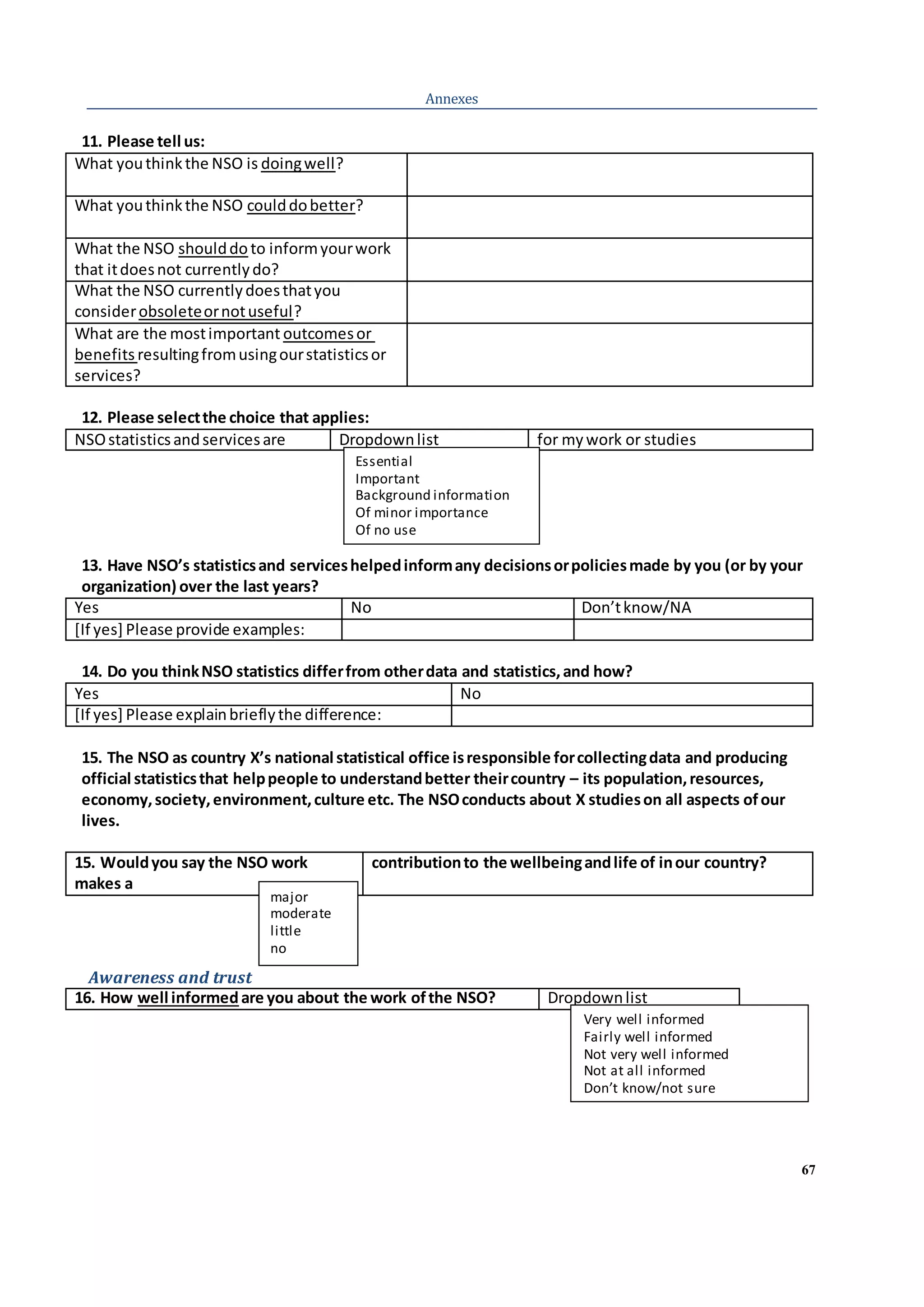 Annexes

11. Please tell us:

| What you think the NSO is doing well? | |
|---|---|
| What you think the NSO could do better? | |
| What the NSO should do to inform your work that it does not currently do? | |
| What the NSO currently does that you consider obsolete or not useful? | |
| What are the most important outcomes or benefits resulting from using our statistics or services? | |

12. Please select the choice that applies:

| NSO statistics and services are | Dropdown list | for my work or studies |
|---|---|---|

Essential
Important
Background information
Of minor importance
Of no use

13. Have NSO's statistics and services helped inform any decisions or policies made by you (or by your organization) over the last years?

| Yes | No | Don't know/NA |
|---|---|---|
| [If yes] Please provide examples: | | |

14. Do you think NSO statistics differ from other data and statistics, and how?

| Yes | No |
|---|---|
| [If yes] Please explain briefly the difference: | |

15. The NSO as country X's national statistical office is responsible for collecting data and producing official statistics that help people to understand better their country – its population, resources, economy, society, environment, culture etc. The NSO conducts about X studies on all aspects of our lives.

| 15. Would you say the NSO work makes a | contribution to the wellbeing and life of in our country? |
|---|---|

major
moderate
little
no

Awareness and trust

| 16. How well informed are you about the work of the NSO? | Dropdown list |
|---|---|

Very well informed
Fairly well informed
Not very well informed
Not at all informed
Don't know/not sure

67